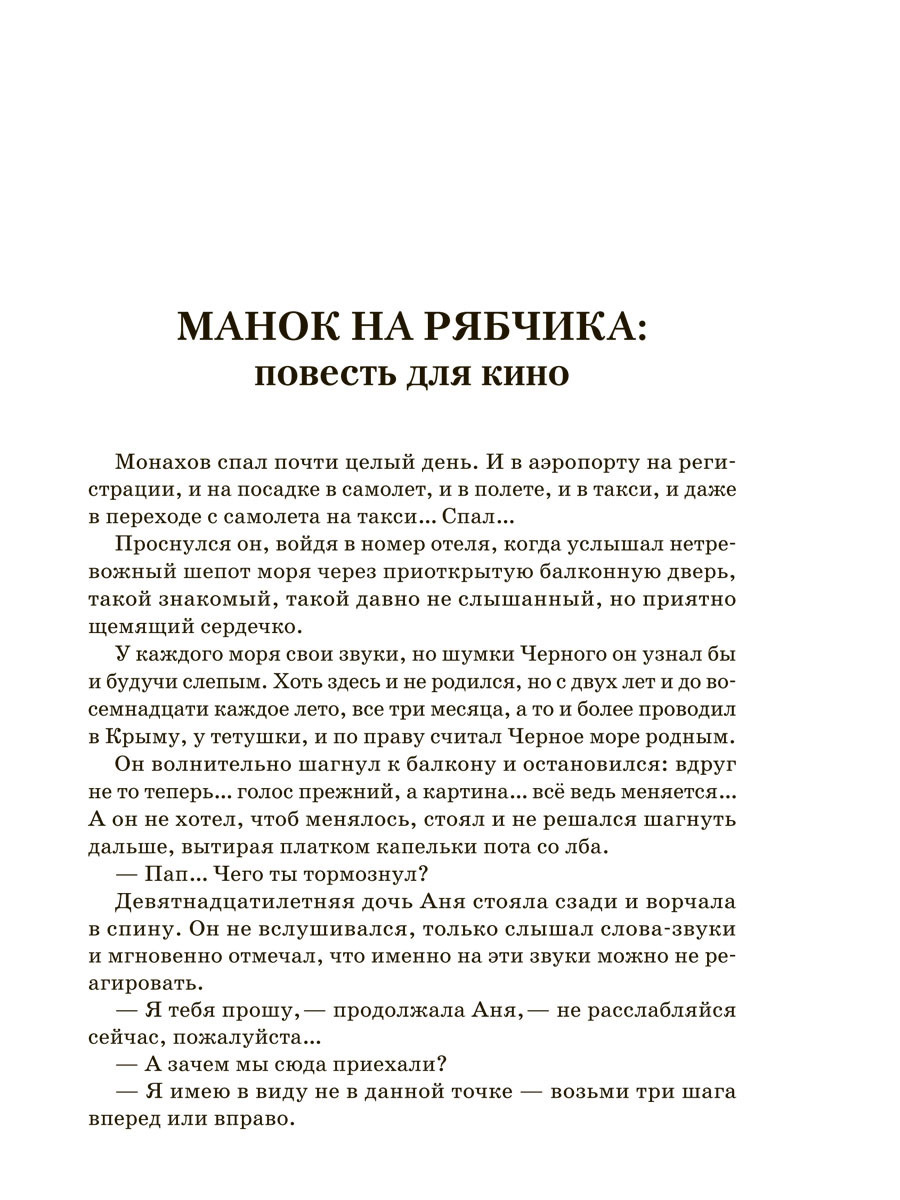 МАНОК НА РЯБЧИКА:
повесть для кино

Монахов спал почти целый день. И в аэропорту на регистрации, и на посадке в самолет, и в полете, и в такси, и даже в переходе с самолета на такси... Спал...

Проснулся он, войдя в номер отеля, когда услышал нетревожный шепот моря через приоткрытую балконную дверь, такой знакомый, такой давно не слышанный, но приятно щемящий сердечко.

У каждого моря свои звуки, но шумки Черного он узнал бы и будучи слепым. Хоть здесь и не родился, но с двух лет и до восемнадцати каждое лето, все три месяца, а то и более проводил в Крыму, у тетушки, и по праву считал Черное море родным.

Он волнительно шагнул к балкону и остановился: вдруг не то теперь... голос прежний, а картина... всё ведь меняется... А он не хотел, чтоб менялось, стоял и не решался шагнуть дальше, вытирая платком капельки пота со лба.

— Пап... Чего ты тормознул?

Девятнадцатилетняя дочь Аня стояла сзади и ворчала в спину. Он не вслушивался, только слышал слова-звуки и мгновенно отмечал, что именно на эти звуки можно не реагировать.

— Я тебя прошу, — продолжала Аня, — не расслабляйся сейчас, пожалуйста...

— А зачем мы сюда приехали?

— Я имею в виду не в данной точке — возьми три шага вперед или вправо.